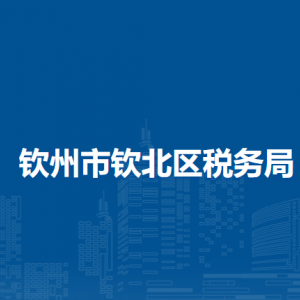 钦州市钦北区税务局